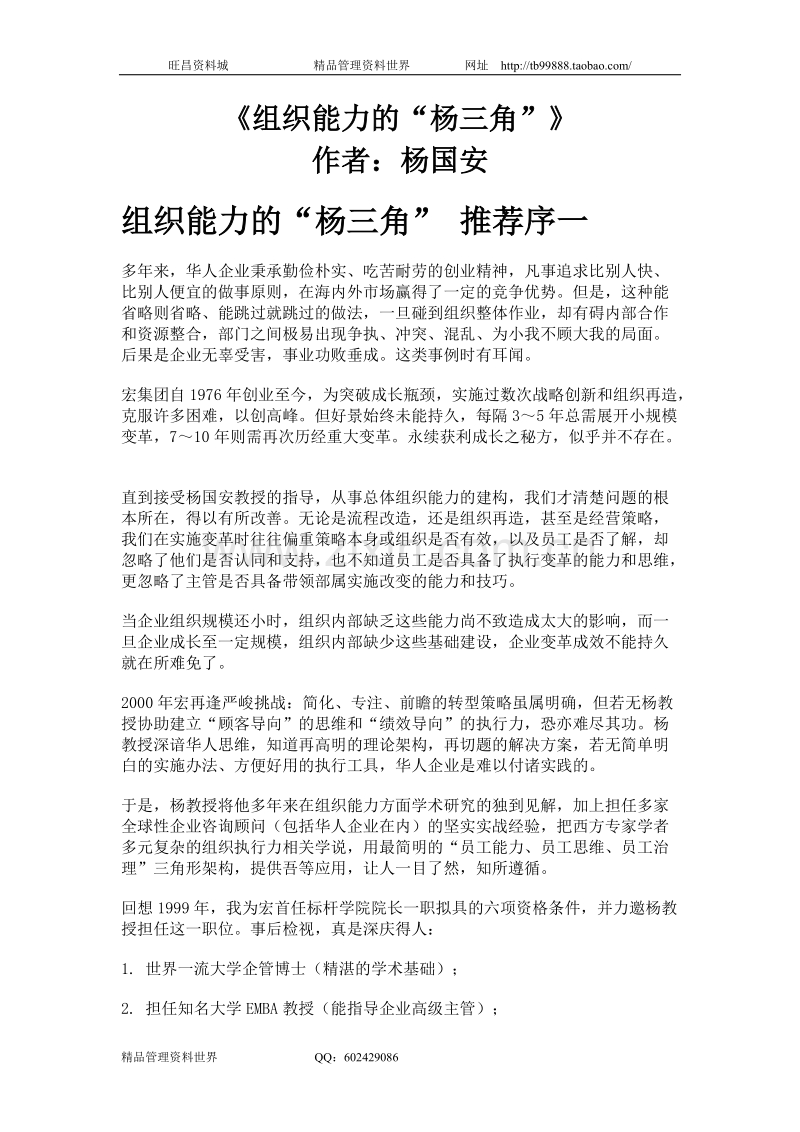 旺昌资料城　　　　精品管理资料世界　　　　网址　http://tb99888.taobao.com/

《组织能力的“杨三角”》
作者：杨国安

组织能力的“杨三角”　推荐序一

多年来，华人企业秉承勤俭朴实、吃苦耐劳的创业精神，凡事追求比别人快、比别人便宜的做事原则，在海内外市场赢得了一定的竞争优势。但是，这种能省略则省略、能跳过就跳过的做法，一旦碰到组织整体作业，却有碍内部合作和资源整合，部门之间极易出现争执、冲突、混乱、为小我不顾大我的局面。后果是企业无辜受害，事业功败垂成。这类事例时有耳闻。

宏集团自 1976 年创业至今，为突破成长瓶颈，实施过数次战略创新和组织再造，克服许多困难，以创高峰。但好景始终未能持久，每隔 3～5 年总需展开小规模变革，7～10 年则需再次历经重大变革。永续获利成长之秘方，似乎并不存在。

直到接受杨国安教授的指导，从事总体组织能力的建构，我们才清楚问题的根本所在，得以有所改善。无论是流程改造，还是组织再造，甚至是经营策略，我们在实施变革时往往偏重策略本身或组织是否有效，以及员工是否了解，却忽略了他们是否认同和支持，也不知道员工是否具备了执行变革的能力和思维，更忽略了主管是否具备带领部属实施改变的能力和技巧。

当企业组织规模还小时，组织内部缺乏这些能力尚不致造成太大的影响，而一旦企业成长至一定规模，组织内部缺少这些基础建设，企业变革成效不能持久就在所难免了。

2000 年宏再逢严峻挑战：简化、专注、前瞻的转型策略虽属明确，但若无杨教授协助建立“顾客导向”的思维和“绩效导向”的执行力，恐亦难尽其功。杨教授深谙华人思维，知道再高明的理论架构，再切题的解决方案，若无简单明白的实施办法、方便好用的执行工具，华人企业是难以付诸实践的。

于是，杨教授将他多年来在组织能力方面学术研究的独到见解，加上担任多家全球性企业咨询顾问（包括华人企业在内）的坚实实战经验，把西方专家学者多元复杂的组织执行力相关学说，用最简明的“员工能力、员工思维、员工治理”三角形架构，提供吾等应用，让人一目了然，知所遵循。

回想 1999 年，我为宏首任标杆学院院长一职拟具的六项资格条件，并力邀杨教授担任这一职位。事后检视，真是深庆得人：

1. 世界一流大学企管博士（精湛的学术基础）；

2. 担任知名大学 EMBA 教授（能指导企业高级主管）；

精品管理资料世界　　　　QQ：602429086